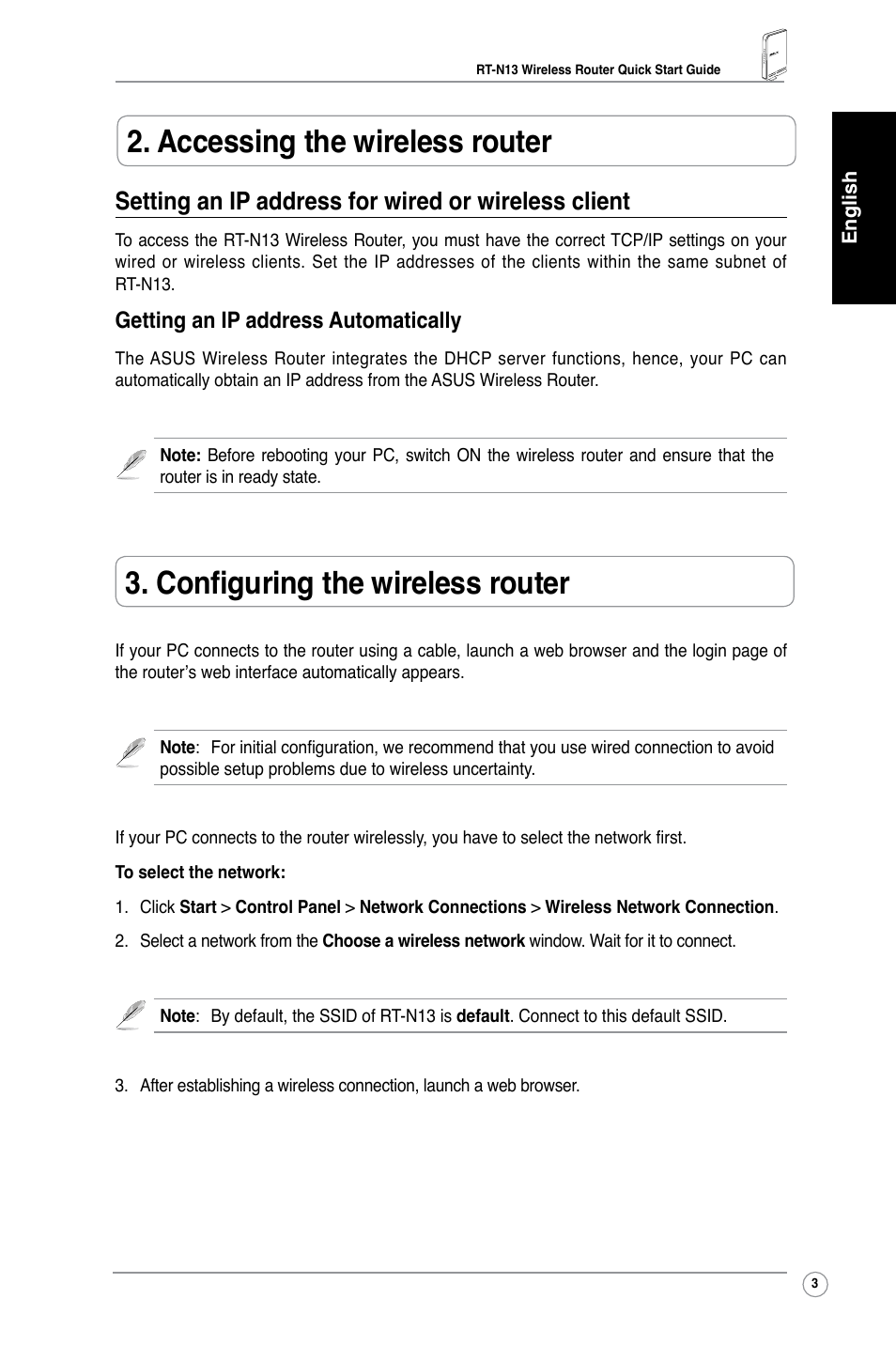 RT-N13 Wireless Router Quick Start Guide

English

2. Accessing the wireless router

Setting an IP address for wired or wireless client

To access the RT-N13 Wireless Router, you must have the correct TCP/IP settings on your wired or wireless clients. Set the IP addresses of the clients within the same subnet of RT-N13.

Getting an IP address Automatically

The ASUS Wireless Router integrates the DHCP server functions, hence, your PC can automatically obtain an IP address from the ASUS Wireless Router.

Note: Before rebooting your PC, switch ON the wireless router and ensure that the router is in ready state.

3. Configuring the wireless router

If your PC connects to the router using a cable, launch a web browser and the login page of the router's web interface automatically appears.

Note: For initial configuration, we recommend that you use wired connection to avoid possible setup problems due to wireless uncertainty.

If your PC connects to the router wirelessly, you have to select the network first.

To select the network:

1. Click Start > Control Panel > Network Connections > Wireless Network Connection.

2. Select a network from the Choose a wireless network window. Wait for it to connect.

Note: By default, the SSID of RT-N13 is default. Connect to this default SSID.

3. After establishing a wireless connection, launch a web browser.

3